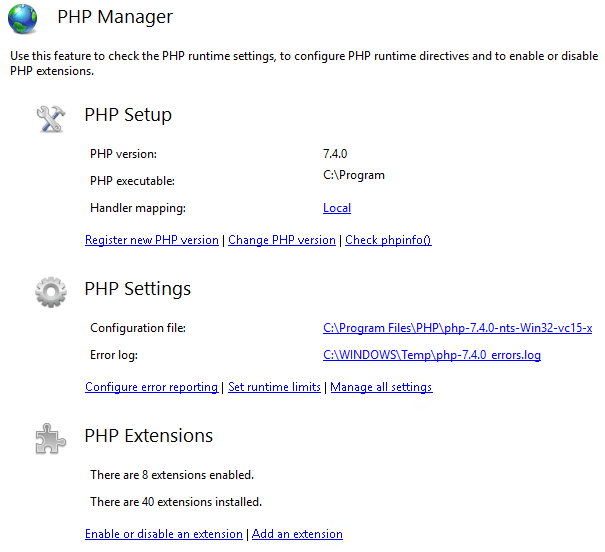 PHP Manager

Use this feature to check the PHP runtime settings, to configure PHP runtime directives and to enable or disable PHP extensions.

PHP Setup

PHP version: 7.4.0

PHP executable: C:\Program

Handler mapping: Local

Register new PHP version | Change PHP version | Check phpinfo()

PHP Settings

Configuration file: C:\Program Files\PHP\php-7.4.0-nts-Win32-vc15-x

Error log: C:\WINDOWS\Temp\php-7.4.0_errors.log

Configure error reporting | Set runtime limits | Manage all settings

PHP Extensions

There are 8 extensions enabled.

There are 40 extensions installed.

Enable or disable an extension | Add an extension